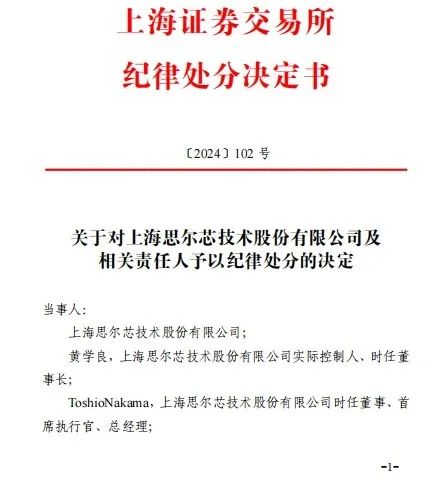 上海证券交易所
纪律处分决定书

〔2024〕102 号

关于对上海思尔芯技术股份有限公司及相关责任人予以纪律处分的决定

当事人：

上海思尔芯技术股份有限公司；

黄学良，上海思尔芯技术股份有限公司实际控制人、时任董事长；

ToshioNakama，上海思尔芯技术股份有限公司时任董事、首席执行官、总经理；

-1-